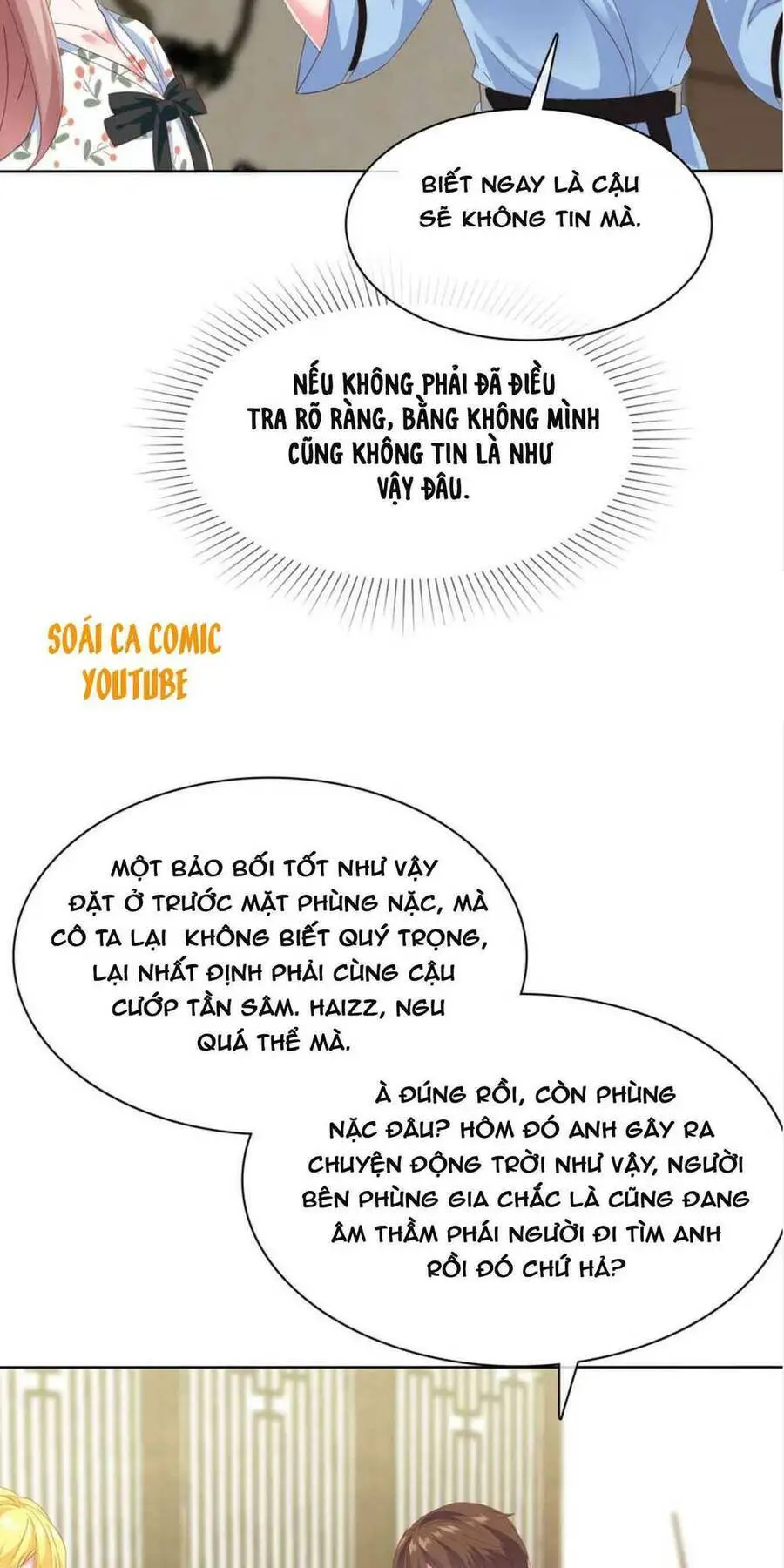 BIẾT NGAY LÀ CẬU SẼ KHÔNG TIN MÀ.

NẾU KHÔNG PHẢI ĐÃ ĐIỀU TRA RÕ RÀNG, BẰNG KHÔNG MÌNH CŨNG KHÔNG TIN LÀ NHƯ VẬY ĐÂU.

SOÁI CA COMIC YOUTUBE

MỘT BẢO BỐI TỐT NHƯ VẬY ĐẶT Ở TRƯỚC MẶT PHÙNG NẶC, MÀ CÔ TA LẠI KHÔNG BIẾT QUÝ TRỌNG, LẠI NHẤT ĐỊNH PHẢI CÙNG CẬU CƯỚP TẦN SÂM. HAIZZ, NGU QUÁ THỂ MÀ.

À ĐÚNG RỒI, CÒN PHÙNG NẶC ĐÂU? HÔM ĐÓ ANH GÂY RA CHUYỆN ĐỘNG TRỜI NHƯ VẬY, NGƯỜI BÊN PHÙNG GIA CHẮC LÀ CŨNG ĐANG ÂM THẦM PHÁI NGƯỜI ĐI TÌM ANH RỒI ĐÓ CHỨ HẢ?